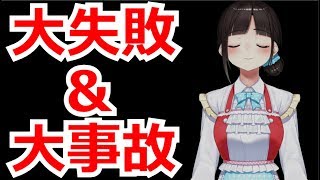 大失敗
&
大事故